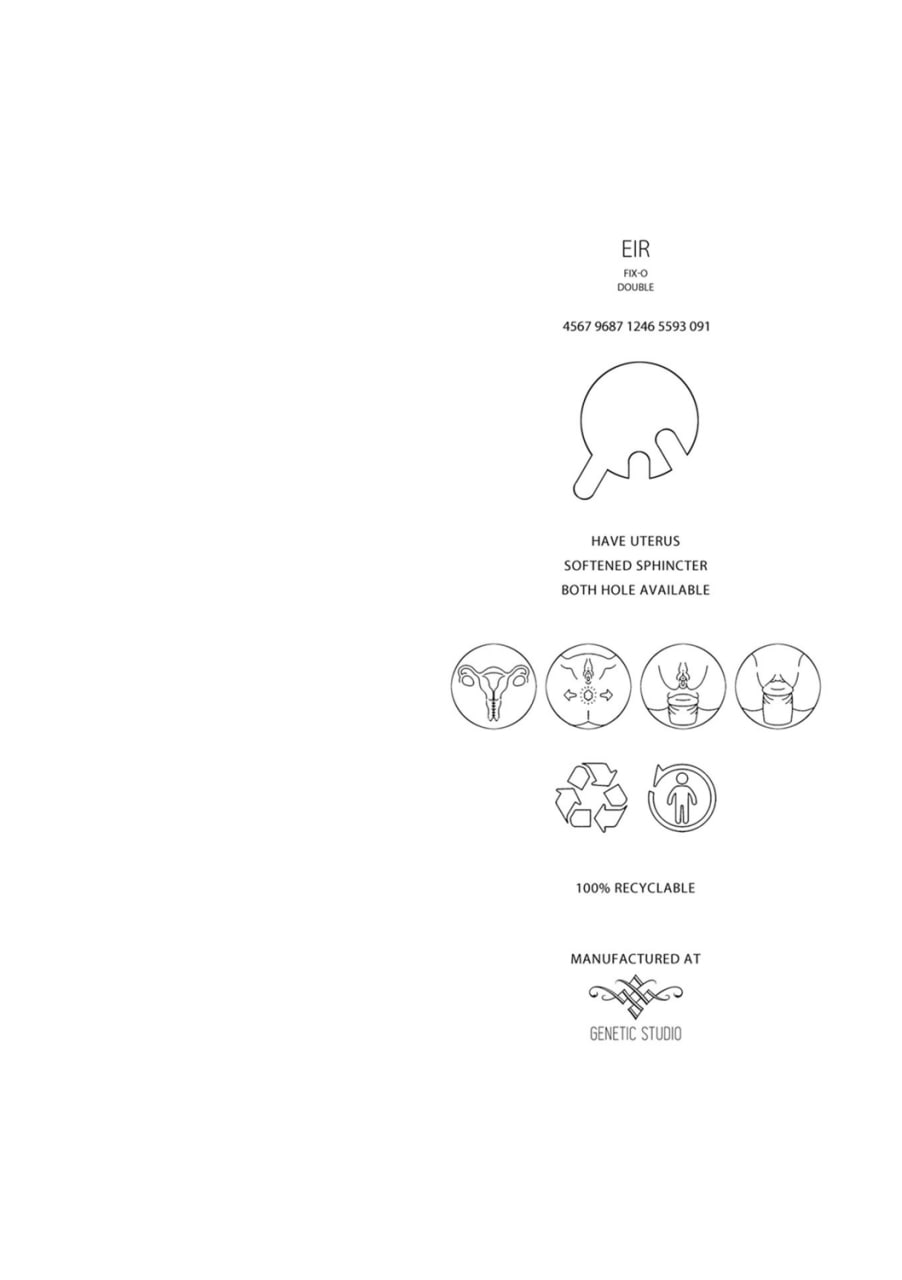 EIR
FIX-O
DOUBLE

4567 9687 1246 5593 091

HAVE UTERUS
SOFTENED SPHINCTER
BOTH HOLE AVAILABLE

100% RECYCLABLE

MANUFACTURED AT

GENETIC STUDIO